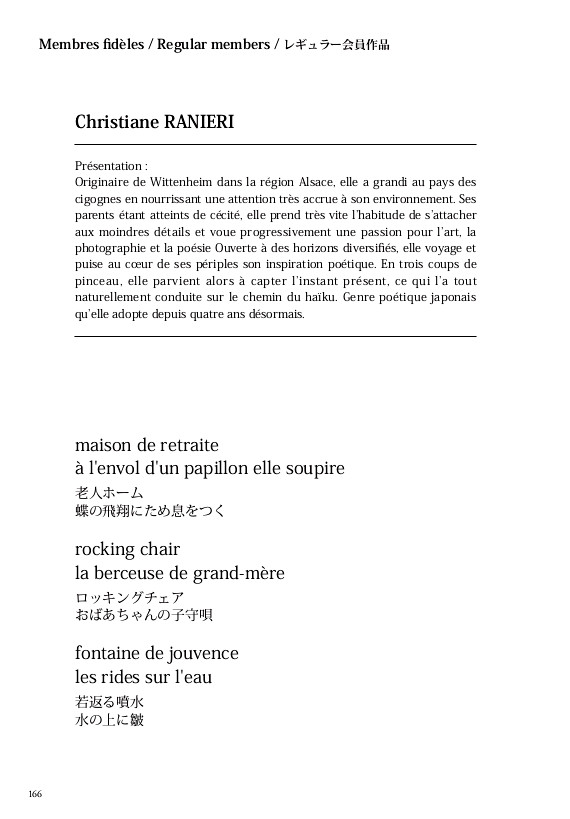 Membres fidèles / Regular members / レギュラー会員作品

Christiane RANIERI

Présentation :
Originaire de Wittenheim dans la région Alsace, elle a grandi au pays des cigognes en nourrissant une attention très accrue à son environnement. Ses parents étant atteints de cécité, elle prend très vite l'habitude de s'attacher aux moindres détails et voue progressivement une passion pour l'art, la photographie et la poésie Ouverte à des horizons diversifiés, elle voyage et puise au cœur de ses périples son inspiration poétique. En trois coups de pinceau, elle parvient alors à capter l'instant présent, ce qui l'a tout naturellement conduite sur le chemin du haïku. Genre poétique japonais qu'elle adopte depuis quatre ans désormais.

maison de retraite
à l'envol d'un papillon elle soupire
老人ホーム
蝶の飛翔にため息をつく

rocking chair
la berceuse de grand-mère
ロッキングチェア
おばあちゃんの子守唄

fontaine de jouvence
les rides sur l'eau
若返る噴水
水の上に皺

166